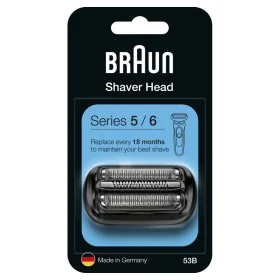 BRAUN

Shaver Head

Series 5 / 6

Replace every 18 months to maintain your best shave

Made in Germany

53B